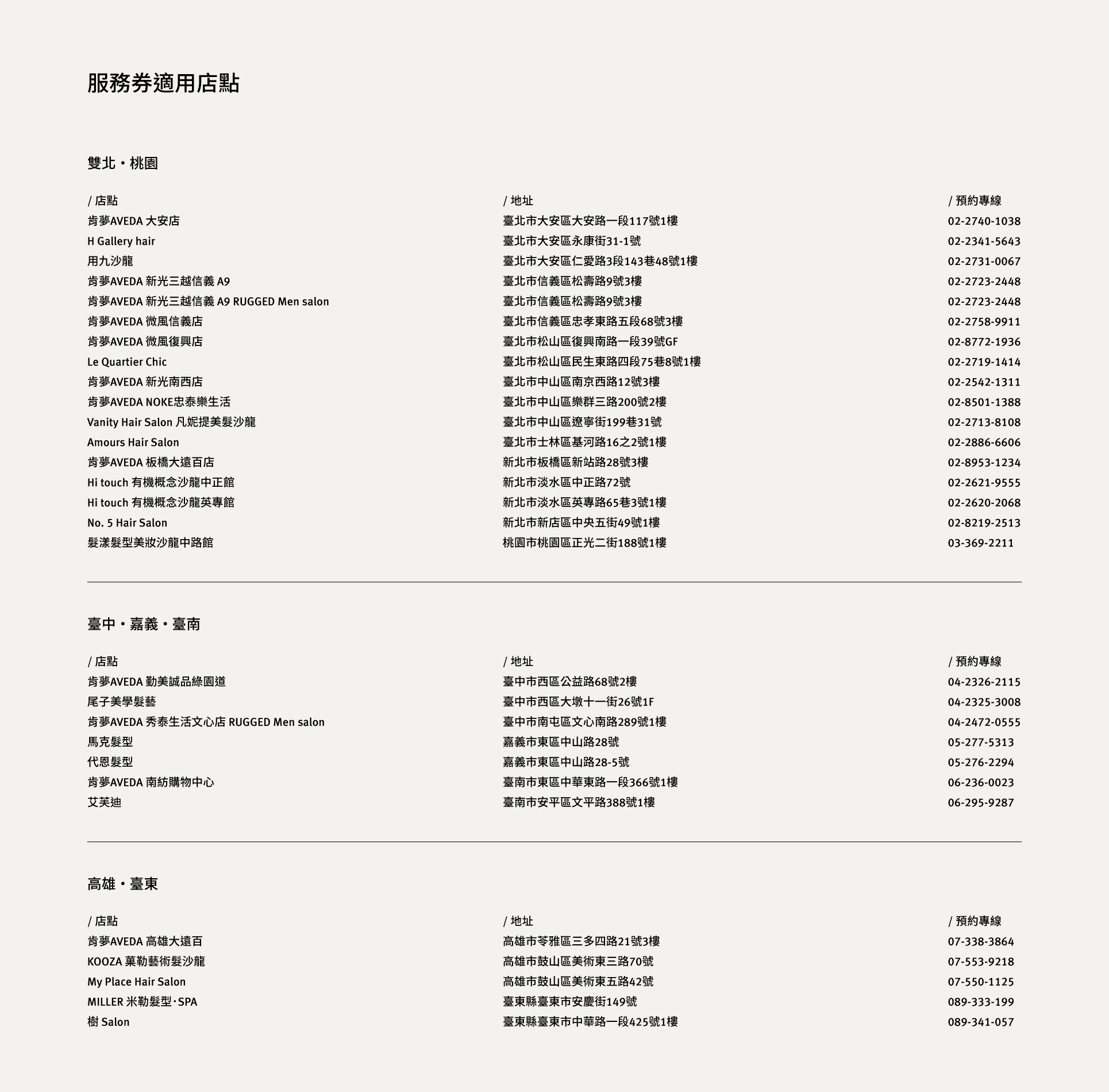 服務券適用店點

雙北・桃園

| / 店點 | / 地址 | / 預約專線 |
|---|---|---|
| 肯夢AVEDA 大安店 | 臺北市大安區大安路一段117號1樓 | 02-2740-1038 |
| H Gallery hair | 臺北市大安區永康街31-1號 | 02-2341-5643 |
| 用九沙龍 | 臺北市大安區仁愛路3段143巷48號1樓 | 02-2731-0067 |
| 肯夢AVEDA 新光三越信義 A9 | 臺北市信義區松壽路9號3樓 | 02-2723-2448 |
| 肯夢AVEDA 新光三越信義 A9 RUGGED Men salon | 臺北市信義區松壽路9號3樓 | 02-2723-2448 |
| 肯夢AVEDA 微風信義店 | 臺北市信義區忠孝東路五段68號3樓 | 02-2758-9911 |
| 肯夢AVEDA 微風復興店 | 臺北市松山區復興南路一段39號GF | 02-8772-1936 |
| Le Quartier Chic | 臺北市松山區民生東路四段75巷8號1樓 | 02-2719-1414 |
| 肯夢AVEDA 新光南西店 | 臺北市中山區南京西路12號3樓 | 02-2542-1311 |
| 肯夢AVEDA NOKE忠泰樂生活 | 臺北市中山區樂群三路200號2樓 | 02-8501-1388 |
| Vanity Hair Salon 凡妮提美髮沙龍 | 臺北市中山區遼寧街199巷31號 | 02-2713-8108 |
| Amours Hair Salon | 臺北市士林區基河路16之2號1樓 | 02-2886-6606 |
| 肯夢AVEDA 板橋大遠百店 | 新北市板橋區新站路28號3樓 | 02-8953-1234 |
| Hi touch 有機概念沙龍中正館 | 新北市淡水區中正路72號 | 02-2621-9555 |
| Hi touch 有機概念沙龍英專館 | 新北市淡水區英專路65巷3號1樓 | 02-2620-2068 |
| No. 5 Hair Salon | 新北市新店區中央五街49號1樓 | 02-8219-2513 |
| 髮漾髮型美妝沙龍中路館 | 桃園市桃園區正光二街188號1樓 | 03-369-2211 |

臺中・嘉義・臺南

| / 店點 | / 地址 | / 預約專線 |
|---|---|---|
| 肯夢AVEDA 勤美誠品綠園道 | 臺中市西區公益路68號2樓 | 04-2326-2115 |
| 尾子美學髮藝 | 臺中市西區大墩十一街26號1F | 04-2325-3008 |
| 肯夢AVEDA 秀泰生活文心店 RUGGED Men salon | 臺中市南屯區文心南路289號1樓 | 04-2472-0555 |
| 馬克髮型 | 嘉義市東區中山路28號 | 05-277-5313 |
| 代恩髮型 | 嘉義市東區中山路28-5號 | 05-276-2294 |
| 肯夢AVEDA 南紡購物中心 | 臺南市東區中華東路一段366號1樓 | 06-236-0023 |
| 艾芙迪 | 臺南市安平區文平路388號1樓 | 06-295-9287 |

高雄・臺東

| / 店點 | / 地址 | / 預約專線 |
|---|---|---|
| 肯夢AVEDA 高雄大遠百 | 高雄市苓雅區三多四路21號3樓 | 07-338-3864 |
| KOOZA 菓勒藝術髮沙龍 | 高雄市鼓山區美術東三路70號 | 07-553-9218 |
| My Place Hair Salon | 高雄市鼓山區美術東五路42號 | 07-550-1125 |
| MILLER 米勒髮型・SPA | 臺東縣臺東市安慶街149號 | 089-333-199 |
| 樹 Salon | 臺東縣臺東市中華路一段425號1樓 | 089-341-057 |